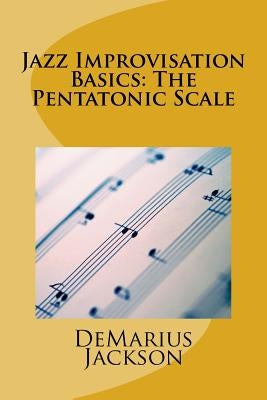 Jazz Improvisation Basics: The Pentatonic Scale

DeMarius Jackson